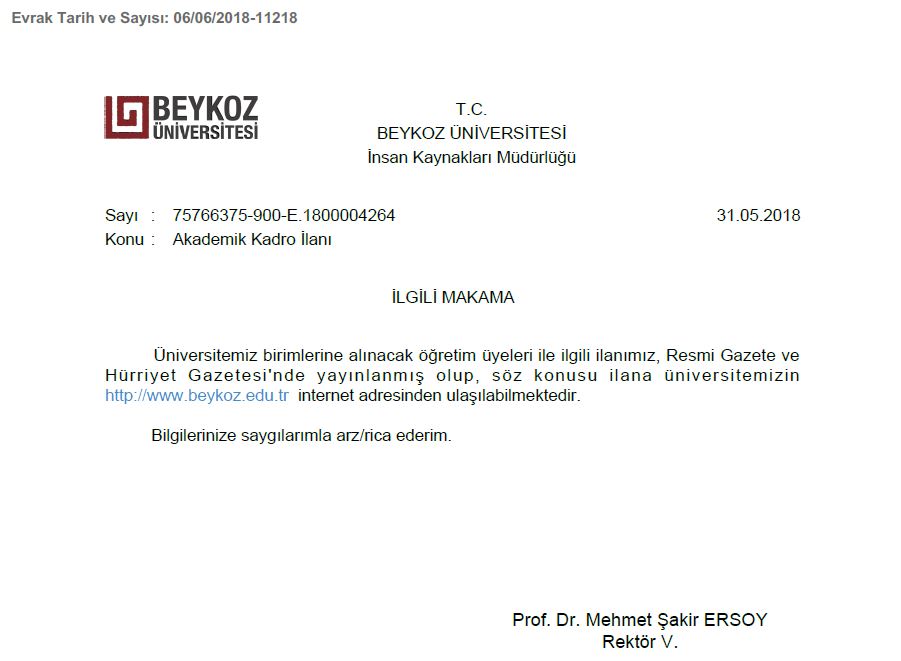 Evrak Tarih ve Sayısı: 06/06/2018-11218

BEYKOZ ÜNİVERSİTESİ

T.C.
BEYKOZ ÜNİVERSİTESİ
İnsan Kaynakları Müdürlüğü

Sayı : 75766375-900-E.1800004264 31.05.2018
Konu : Akademik Kadro İlanı

İLGİLİ MAKAMA

Üniversitemiz birimlerine alınacak öğretim üyeleri ile ilgili ilanımız, Resmi Gazete ve Hürriyet Gazetesi'nde yayınlanmış olup, söz konusu ilana üniversitemizin http://www.beykoz.edu.tr internet adresinden ulaşılabilmektedir.

Bilgilerinize saygılarımla arz/rica ederim.

Prof. Dr. Mehmet Şakir ERSOY
Rektör V.